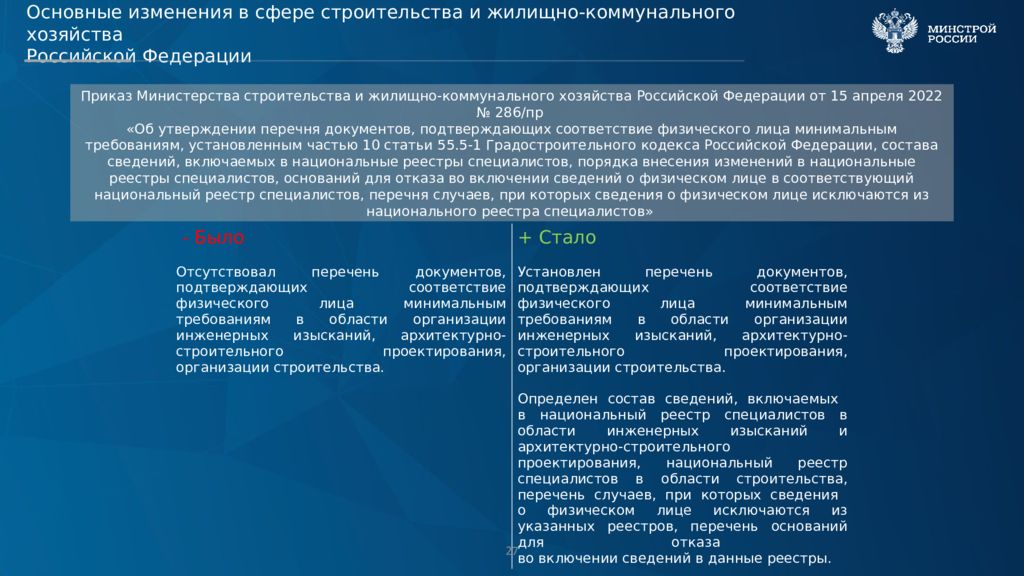 Основные изменения в сфере строительства и жилищно-коммунального хозяйства
Российской Федерации

МИНСТРОЙ РОССИИ

Приказ Министерства строительства и жилищно-коммунального хозяйства Российской Федерации от 15 апреля 2022 № 286/пр
«Об утверждении перечня документов, подтверждающих соответствие физического лица минимальным требованиям, установленным частью 10 статьи 55.5-1 Градостроительного кодекса Российской Федерации, состава сведений, включаемых в национальные реестры специалистов, порядка внесения изменений в национальные реестры специалистов, оснований для отказа во включении сведений о физическом лице в соответствующий национальный реестр специалистов, перечня случаев, при которых сведения о физическом лице исключаются из национального реестра специалистов»

- Было

Отсутствовал перечень документов, подтверждающих соответствие физического лица минимальным требованиям в области организации инженерных изысканий, архитектурно-строительного проектирования, организации строительства.

+ Стало

Установлен перечень документов, подтверждающих соответствие физического лица минимальным требованиям в области организации инженерных изысканий, архитектурно-строительного проектирования, организации строительства.

Определен состав сведений, включаемых в национальный реестр специалистов в области инженерных изысканий и архитектурно-строительного проектирования, национальный реестр специалистов в области строительства, перечень случаев, при которых сведения о физическом лице исключаются из указанных реестров, перечень оснований для отказа во включении сведений в данные реестры.

27